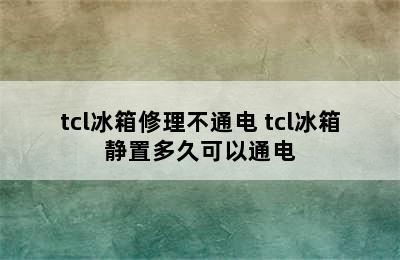 tcl冰箱修理不通电 tcl冰箱静置多久可以通电